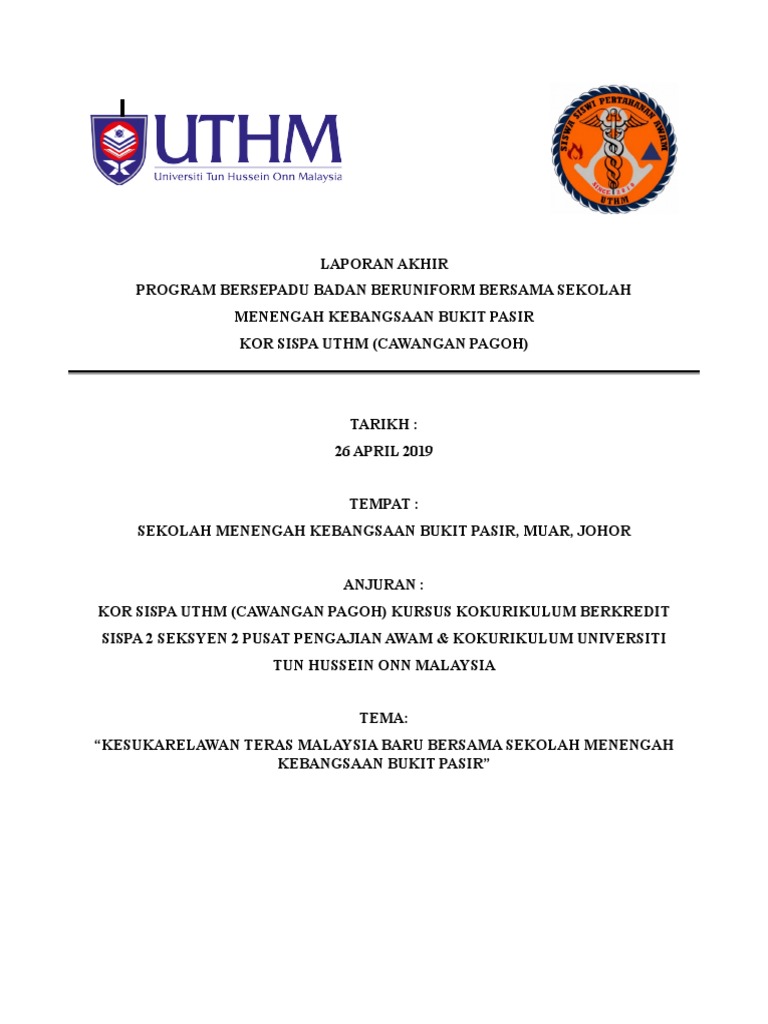 UTHM
Universiti Tun Hussein Onn Malaysia

SISWA SISWI PERTAHANAN AWAM
UTHM

LAPORAN AKHIR
PROGRAM BERSEPADU BADAN BERUNIFORM BERSAMA SEKOLAH MENENGAH KEBANGSAAN BUKIT PASIR
KOR SISPA UTHM (CAWANGAN PAGOH)

TARIKH :
26 APRIL 2019

TEMPAT :
SEKOLAH MENENGAH KEBANGSAAN BUKIT PASIR, MUAR, JOHOR

ANJURAN :
KOR SISPA UTHM (CAWANGAN PAGOH) KURSUS KOKURIKULUM BERKREDIT SISPA 2 SEKSYEN 2 PUSAT PENGAJIAN AWAM & KOKURIKULUM UNIVERSITI TUN HUSSEIN ONN MALAYSIA

TEMA:
“KESUKARELAWAN TERAS MALAYSIA BARU BERSAMA SEKOLAH MENENGAH KEBANGSAAN BUKIT PASIR”